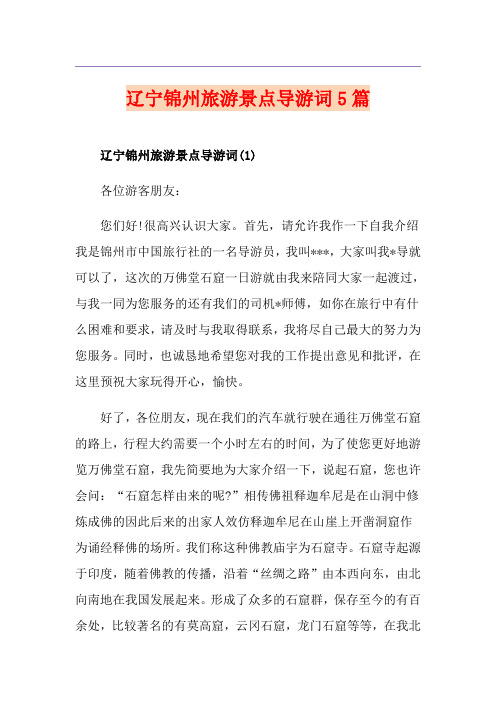 辽宁锦州旅游景点导游词5篇

辽宁锦州旅游景点导游词(1)

各位游客朋友：

您们好!很高兴认识大家。首先，请允许我作一下自我介绍我是锦州市中国旅行社的一名导游员，我叫***，大家叫我*导就可以了，这次的万佛堂石窟一日游就由我来陪同大家一起渡过，与我一同为您服务的还有我们的司机*师傅，如你在旅行中有什么困难和要求，请及时与我取得联系，我将尽自己最大的努力为您服务。同时，也诚恳地希望您对我的工作提出意见和批评，在这里预祝大家玩得开心，愉快。

好了，各位朋友，现在我们的汽车就行驶在通往万佛堂石窟的路上，行程大约需要一个小时左右的时间，为了使您更好地游览万佛堂石窟，我先简要地为大家介绍一下，说起石窟，您也许会问：“石窟怎样由来的呢?”相传佛祖释迦牟尼是在山洞中修炼成佛的因此后来的出家人效仿释迦牟尼在山崖上开凿洞窟作为诵经释佛的场所。我们称这种佛教庙宇为石窟寺。石窟寺起源于印度，随着佛教的传播，沿着“丝绸之路”由本西向东，由北向南地在我国发展起来。形成了众多的石窟群，保存至今的有百余处，比较著名的有莫高窟，云冈石窟，龙门石窟等等，在我北